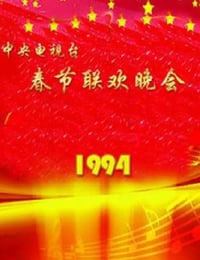 中央电视台
春节联欢晚会

1994